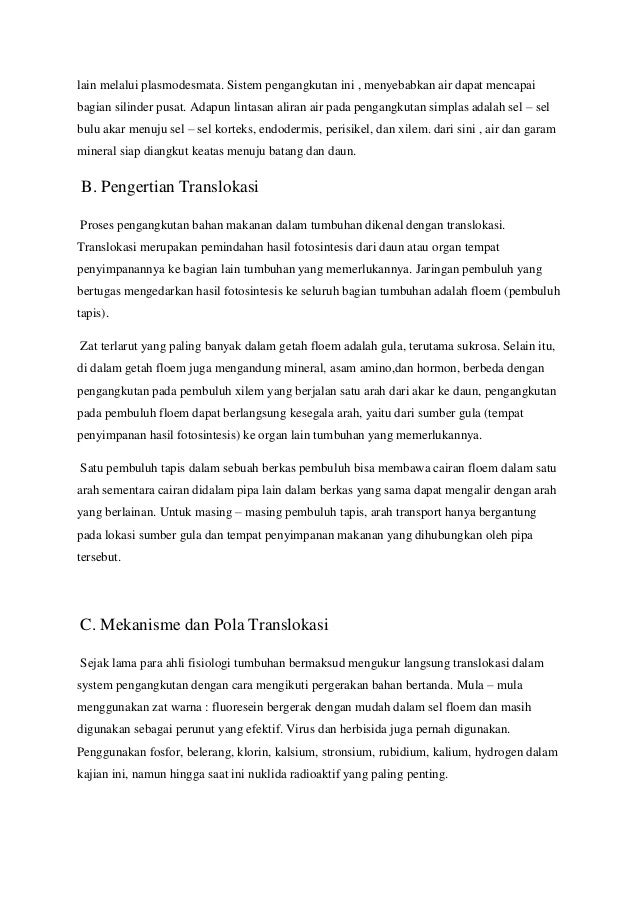 lain melalui plasmodesmata. Sistem pengangkutan ini , menyebabkan air dapat mencapai bagian silinder pusat. Adapun lintasan aliran air pada pengangkutan simplas adalah sel – sel bulu akar menuju sel – sel korteks, endodermis, perisikel, dan xilem. dari sini , air dan garam mineral siap diangkut keatas menuju batang dan daun.

B. Pengertian Translokasi

Proses pengangkutan bahan makanan dalam tumbuhan dikenal dengan translokasi. Translokasi merupakan pemindahan hasil fotosintesis dari daun atau organ tempat penyimpanannya ke bagian lain tumbuhan yang memerlukannya. Jaringan pembuluh yang bertugas mengedarkan hasil fotosintesis ke seluruh bagian tumbuhan adalah floem (pembuluh tapis).

Zat terlarut yang paling banyak dalam getah floem adalah gula, terutama sukrosa. Selain itu, di dalam getah floem juga mengandung mineral, asam amino,dan hormon, berbeda dengan pengangkutan pada pembuluh xilem yang berjalan satu arah dari akar ke daun, pengangkutan pada pembuluh floem dapat berlangsung kesegala arah, yaitu dari sumber gula (tempat penyimpanan hasil fotosintesis) ke organ lain tumbuhan yang memerlukannya.

Satu pembuluh tapis dalam sebuah berkas pembuluh bisa membawa cairan floem dalam satu arah sementara cairan didalam pipa lain dalam berkas yang sama dapat mengalir dengan arah yang berlainan. Untuk masing – masing pembuluh tapis, arah transport hanya bergantung pada lokasi sumber gula dan tempat penyimpanan makanan yang dihubungkan oleh pipa tersebut.

C. Mekanisme dan Pola Translokasi

Sejak lama para ahli fisiologi tumbuhan bermaksud mengukur langsung translokasi dalam system pengangkutan dengan cara mengikuti pergerakan bahan bertanda. Mula – mula menggunakan zat warna : fluoresein bergerak dengan mudah dalam sel floem dan masih digunakan sebagai perunut yang efektif. Virus dan herbisida juga pernah digunakan. Penggunakan fosfor, belerang, klorin, kalsium, stronsium, rubidium, kalium, hydrogen dalam kajian ini, namun hingga saat ini nuklida radioaktif yang paling penting.